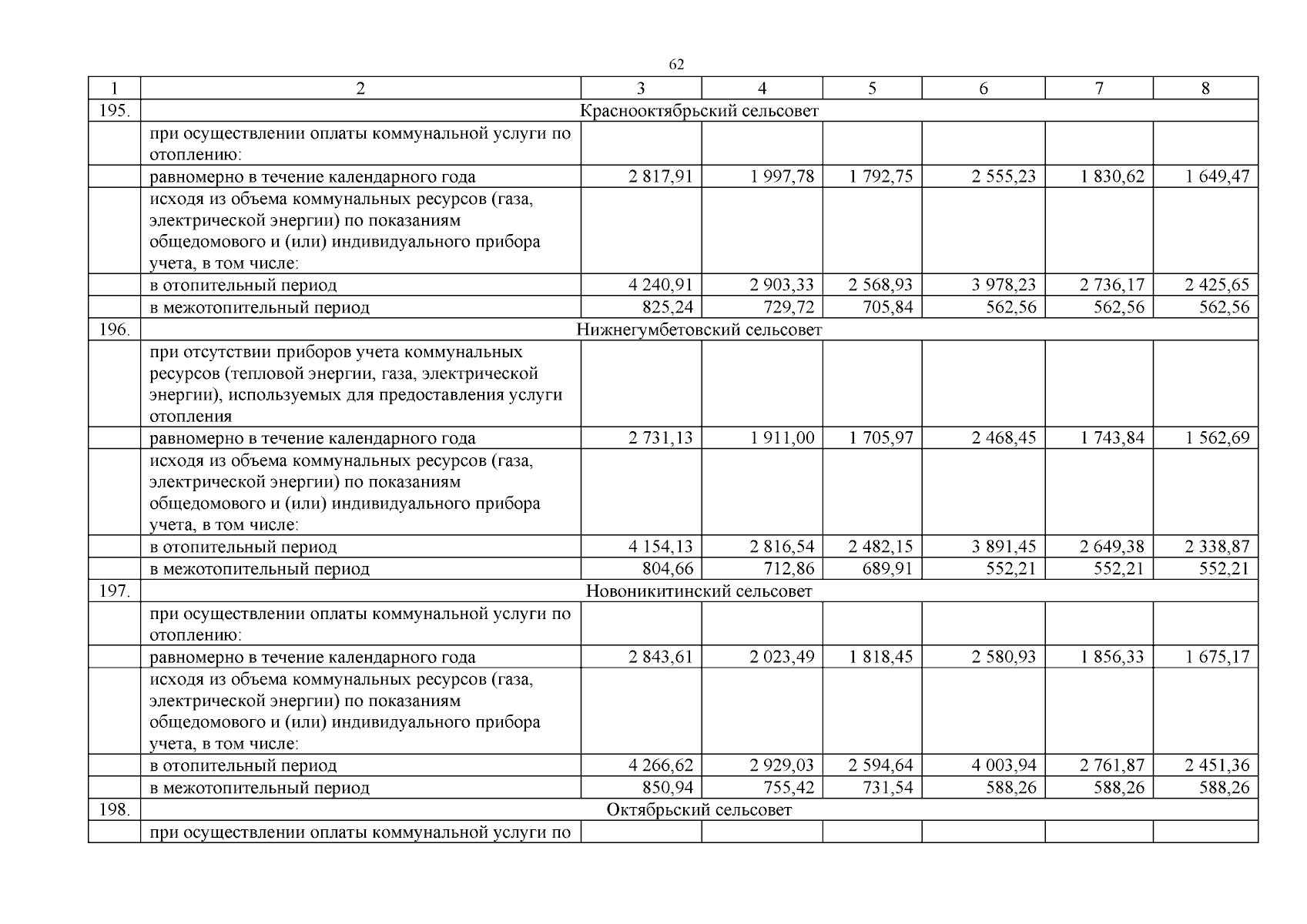 62

| 1 | 2 | 3 | 4 | 5 | 6 | 7 | 8 |
|---|---|---|---|---|---|---|---|
| 195. | Краснооктябрьский сельсовет | | | | | | |
| | при осуществлении оплаты коммунальной услуги по отоплению: | | | | | | |
| | равномерно в течение календарного года | 2 817,91 | 1 997,78 | 1 792,75 | 2 555,23 | 1 830,62 | 1 649,47 |
| | исходя из объема коммунальных ресурсов (газа, электрической энергии) по показаниям общедомового и (или) индивидуального прибора учета, в том числе: | | | | | | |
| | в отопительный период | 4 240,91 | 2 903,33 | 2 568,93 | 3 978,23 | 2 736,17 | 2 425,65 |
| | в межотопительный период | 825,24 | 729,72 | 705,84 | 562,56 | 562,56 | 562,56 |
| 196. | Нижнегумбетовский сельсовет | | | | | | |
| | при отсутствии приборов учета коммунальных ресурсов (тепловой энергии, газа, электрической энергии), используемых для предоставления услуги отопления | | | | | | |
| | равномерно в течение календарного года | 2 731,13 | 1 911,00 | 1 705,97 | 2 468,45 | 1 743,84 | 1 562,69 |
| | исходя из объема коммунальных ресурсов (газа, электрической энергии) по показаниям общедомового и (или) индивидуального прибора учета, в том числе: | | | | | | |
| | в отопительный период | 4 154,13 | 2 816,54 | 2 482,15 | 3 891,45 | 2 649,38 | 2 338,87 |
| | в межотопительный период | 804,66 | 712,86 | 689,91 | 552,21 | 552,21 | 552,21 |
| 197. | Новоникитинский сельсовет | | | | | | |
| | при осуществлении оплаты коммунальной услуги по отоплению: | | | | | | |
| | равномерно в течение календарного года | 2 843,61 | 2 023,49 | 1 818,45 | 2 580,93 | 1 856,33 | 1 675,17 |
| | исходя из объема коммунальных ресурсов (газа, электрической энергии) по показаниям общедомового и (или) индивидуального прибора учета, в том числе: | | | | | | |
| | в отопительный период | 4 266,62 | 2 929,03 | 2 594,64 | 4 003,94 | 2 761,87 | 2 451,36 |
| | в межотопительный период | 850,94 | 755,42 | 731,54 | 588,26 | 588,26 | 588,26 |
| 198. | Октябрьский сельсовет | | | | | | |
| | при осуществлении оплаты коммунальной услуги по | | | | | | |